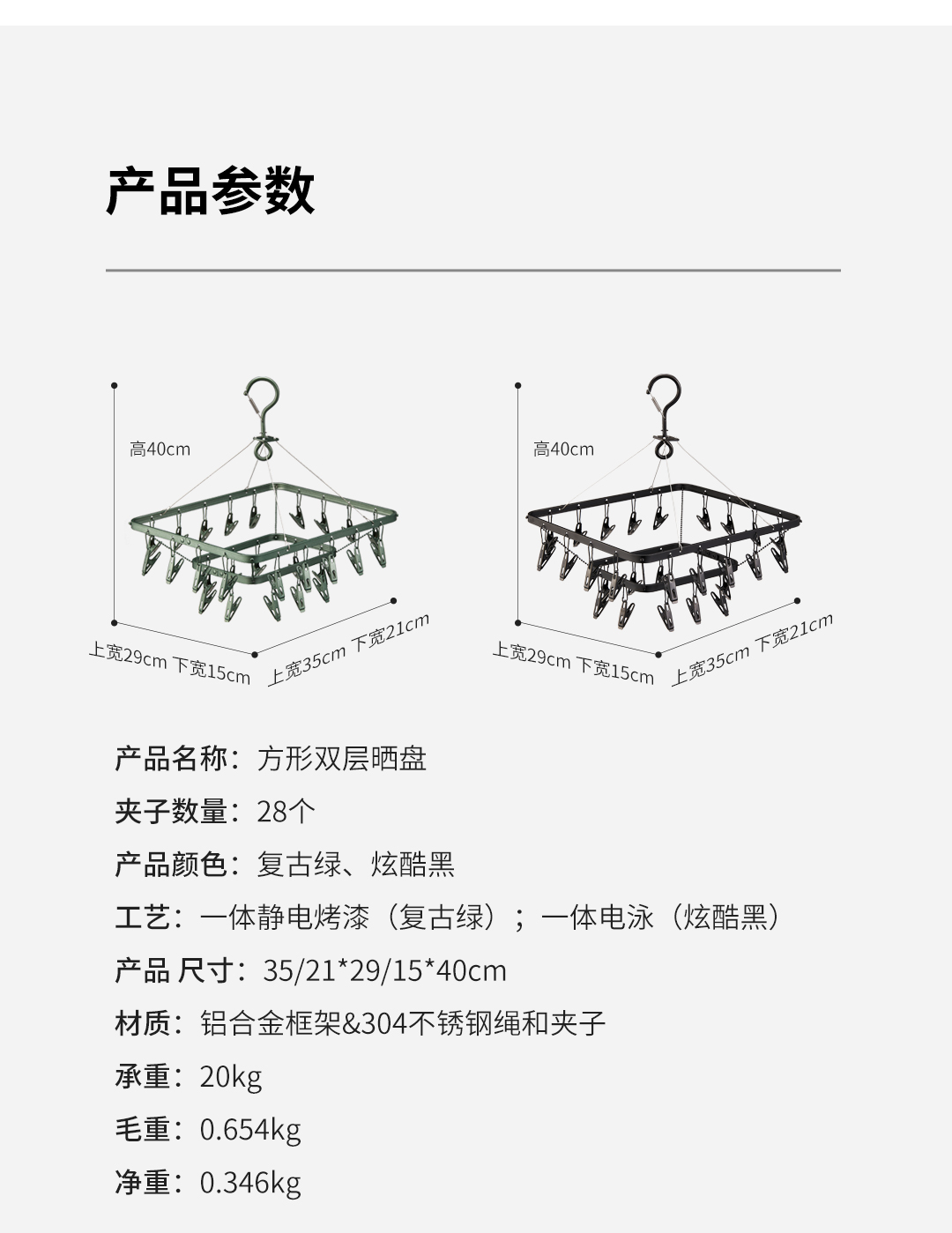 产品参数

高40cm

上宽29cm 下宽15cm

上宽35cm 下宽21cm

高40cm

上宽29cm 下宽15cm

上宽35cm 下宽21cm

产品名称：方形双层晒盘

夹子数量：28个

产品颜色：复古绿、炫酷黑

工艺：一体静电烤漆（复古绿）；一体电泳（炫酷黑）

产品 尺寸：35/21*29/15*40cm

材质：铝合金框架&304不锈钢绳和夹子

承重：20kg

毛重：0.654kg

净重：0.346kg